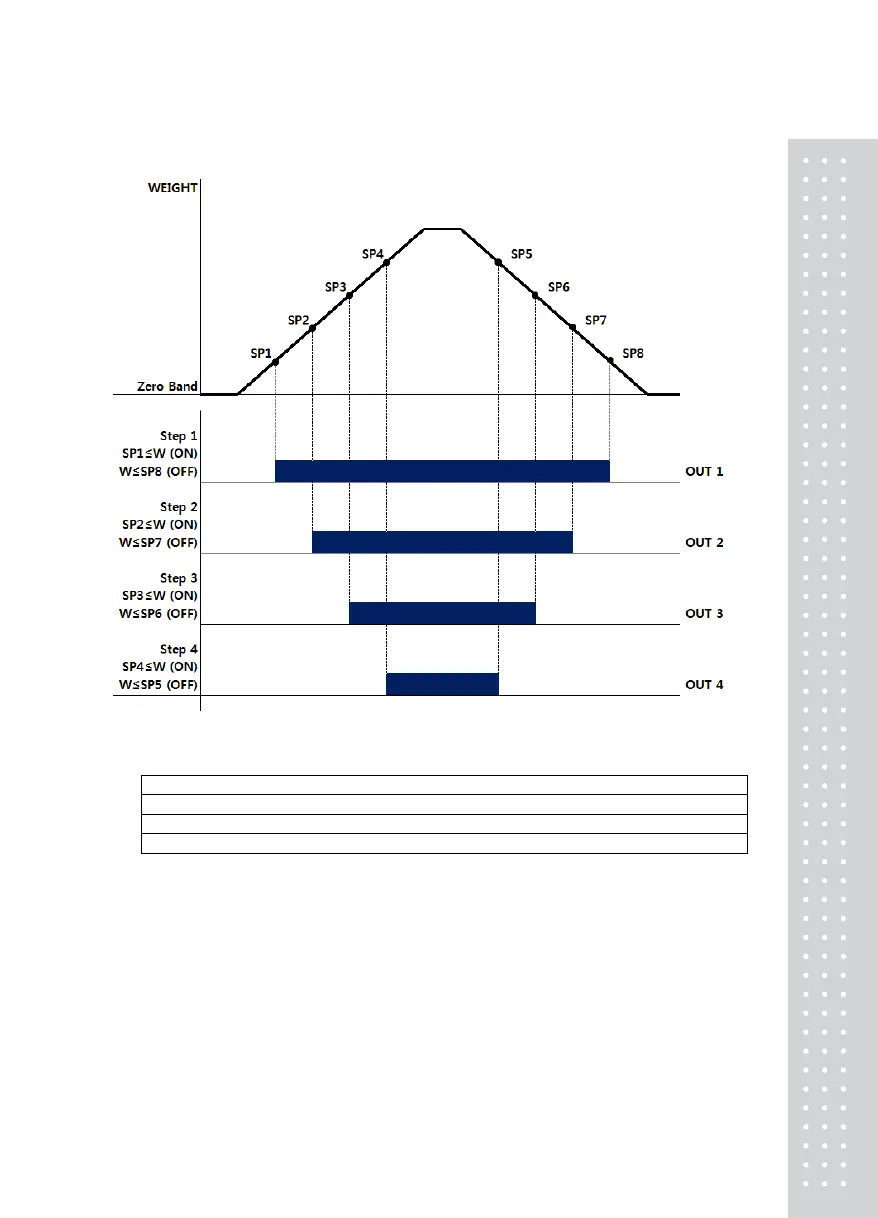 WEIGHT

SP1
SP2
SP3
SP4
SP5
SP6
SP7
SP8

Zero Band

Step 1
SP1≤W (ON)
W≤SP8 (OFF)

OUT 1

Step 2
SP2≤W (ON)
W≤SP7 (OFF)

OUT 2

Step 3
SP3≤W (ON)
W≤SP6 (OFF)

OUT 3

Step 4
SP4≤W (ON)
W≤SP5 (OFF)

OUT 4